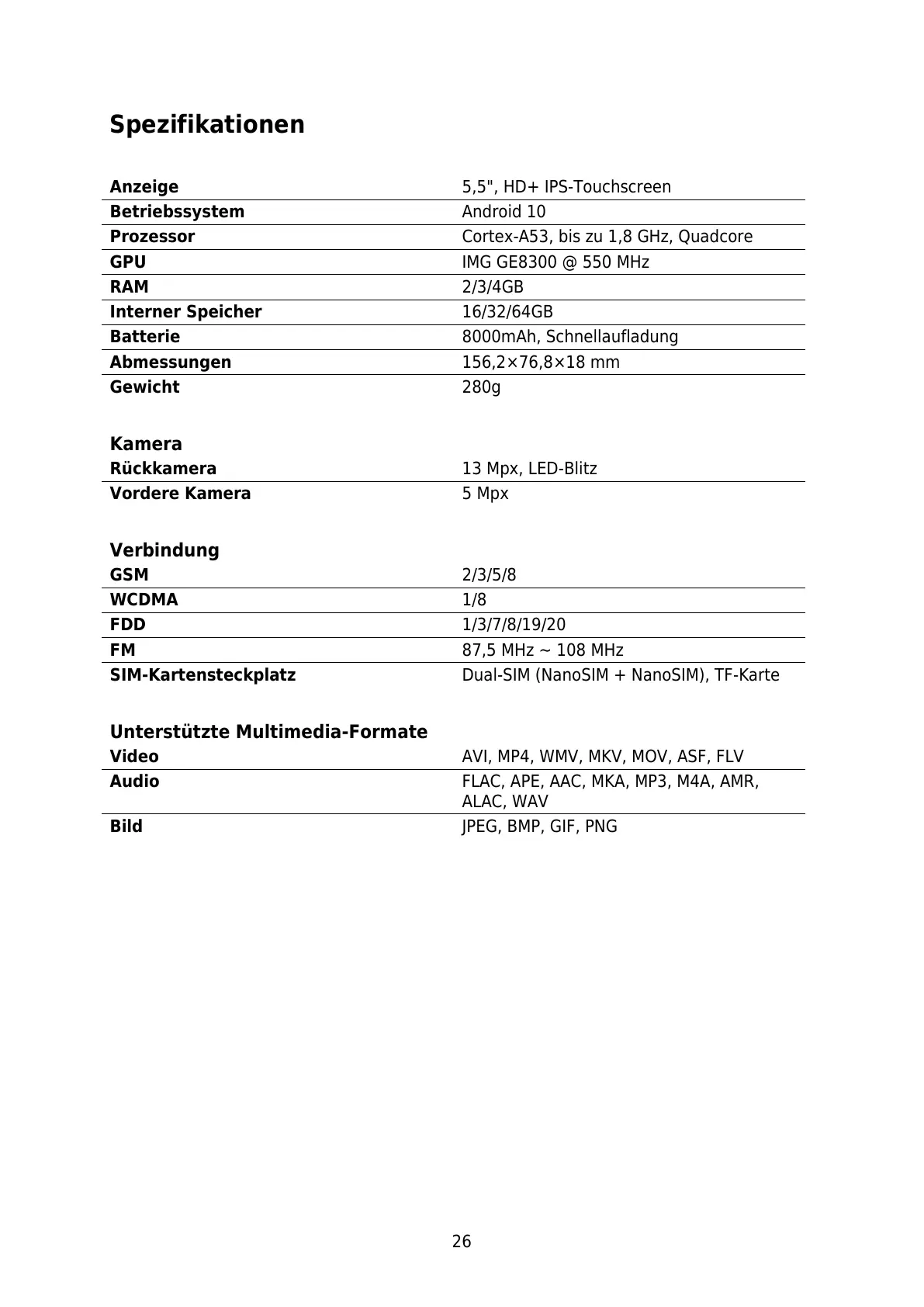 Spezifikationen

| Anzeige | 5,5", HD+ IPS-Touchscreen |
|---|---|
| Betriebssystem | Android 10 |
| Prozessor | Cortex-A53, bis zu 1,8 GHz, Quadcore |
| GPU | IMG GE8300 @ 550 MHz |
| RAM | 2/3/4GB |
| Interner Speicher | 16/32/64GB |
| Batterie | 8000mAh, Schnellaufladung |
| Abmessungen | 156,2×76,8×18 mm |
| Gewicht | 280g |

Kamera

| Rückkamera | 13 Mpx, LED-Blitz |
|---|---|
| Vordere Kamera | 5 Mpx |

Verbindung

| GSM | 2/3/5/8 |
|---|---|
| WCDMA | 1/8 |
| FDD | 1/3/7/8/19/20 |
| FM | 87,5 MHz ~ 108 MHz |
| SIM-Kartensteckplatz | Dual-SIM (NanoSIM + NanoSIM), TF-Karte |

Unterstützte Multimedia-Formate

| Video | AVI, MP4, WMV, MKV, MOV, ASF, FLV |
|---|---|
| Audio | FLAC, APE, AAC, MKA, MP3, M4A, AMR, ALAC, WAV |
| Bild | JPEG, BMP, GIF, PNG |

26